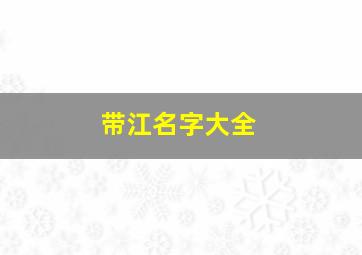 带江名字大全